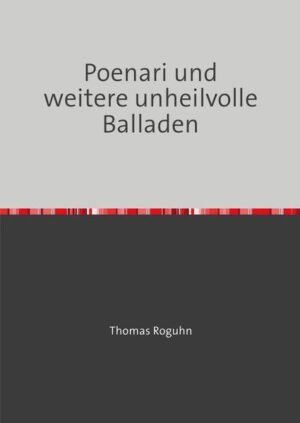 Poenari und weitere unheilvolle Balladen

Thomas Roguhn